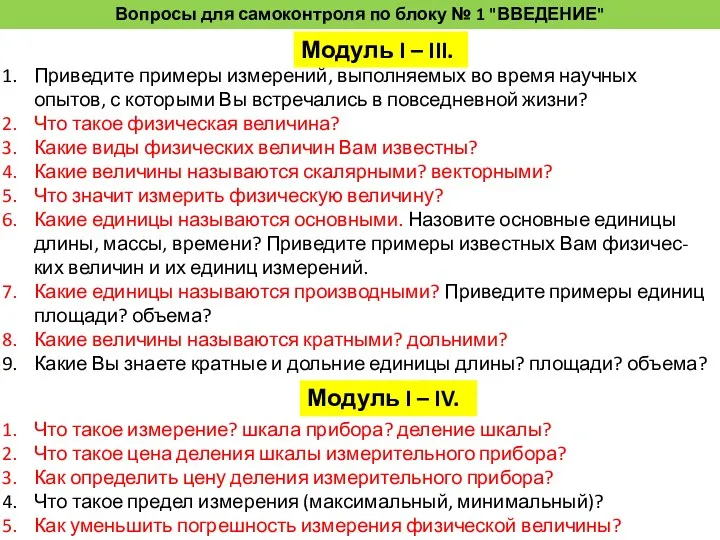 Вопросы для самоконтроля по блоку № 1 "ВВЕДЕНИЕ"

Модуль I – III.

1. Приведите примеры измерений, выполняемых во время научных опытов, с которыми Вы встречались в повседневной жизни?
2. Что такое физическая величина?
3. Какие виды физических величин Вам известны?
4. Какие величины называются скалярными? векторными?
5. Что значит измерить физическую величину?
6. Какие единицы называются основными. Назовите основные единицы длины, массы, времени? Приведите примеры известных Вам физических величин и их единиц измерений.
7. Какие единицы называются производными? Приведите примеры единиц площади? объема?
8. Какие величины называются кратными? дольними?
9. Какие Вы знаете кратные и дольние единицы длины? площади? объема?

Модуль I – IV.

1. Что такое измерение? шкала прибора? деление шкалы?
2. Что такое цена деления шкалы измерительного прибора?
3. Как определить цену деления измерительного прибора?
4. Что такое предел измерения (максимальный, минимальный)?
5. Как уменьшить погрешность измерения физической величины?